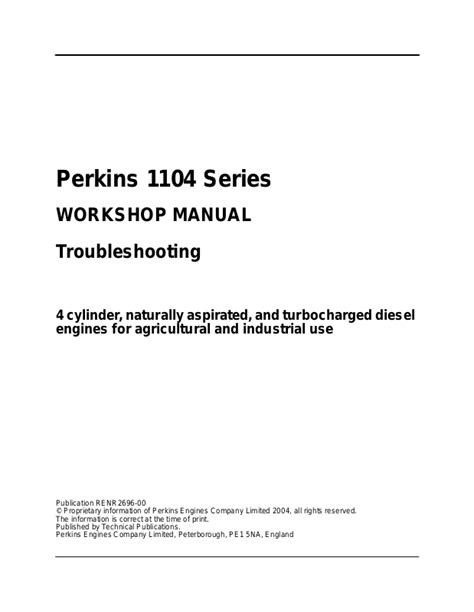 Perkins 1104 Series

WORKSHOP MANUAL

Troubleshooting

4 cylinder, naturally aspirated, and turbocharged diesel engines for agricultural and industrial use

Publication RENR2696-00
© Proprietary information of Perkins Engines Company Limited 2004, all rights reserved.
The information is correct at the time of print.
Published by Technical Publications.
Perkins Engines Company Limited, Peterborough, PE1 5NA, England